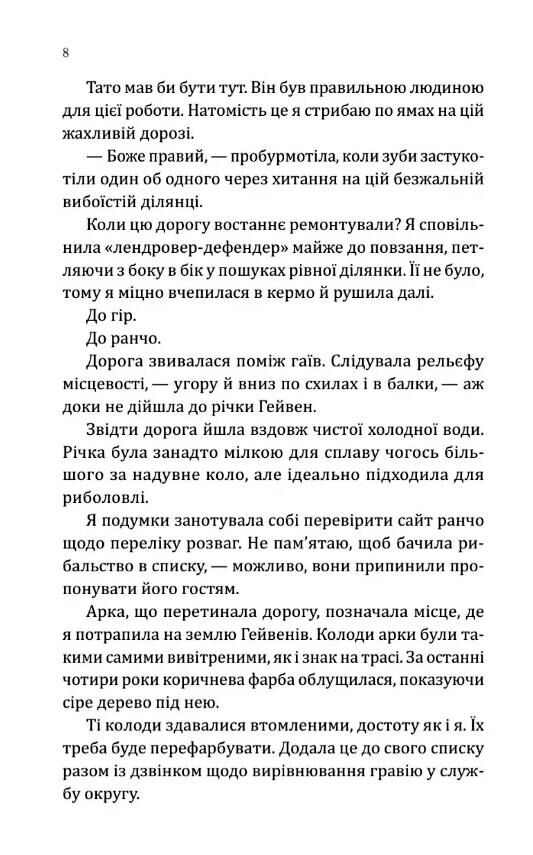 8

Тато мав би бути тут. Він був правильною людиною для цієї роботи. Натомість це я стрибаю по ямах на цій жахливій дорозі.

— Боже правий, — пробурмотіла, коли зуби застукотіли один об одного через хитання на цій безжальній вибоїстій ділянці.

Коли цю дорогу востаннє ремонтували? Я сповільнила «лендровер-дефендер» майже до повзання, петляючи з боку в бік у пошуках рівної ділянки. Її не було, тому я міцно вчепилася в кермо й рушила далі.

До гір.

До ранчо.

Дорога звивалася поміж гаїв. Слідувала рельєфу місцевості, — угору й вниз по схилах і в балки, — аж доки не дійшла до річки Гейвен.

Звідти дорога йшла вздовж чистої холодної води. Річка була занадто мілкою для сплаву чогось більшого за надувне коло, але ідеально підходила для риболовлі.

Я подумки занотувала собі перевірити сайт ранчо щодо переліку розваг. Не пам'ятаю, щоб бачила рибальство в списку, — можливо, вони припинили пропонувати його гостям.

Арка, що перетинала дорогу, позначала місце, де я потрапила на землю Гейвенів. Колоди арки були такими самими вивітреними, як і знак на трасі. За останні чотири роки коричнева фарба облущилася, показуючи сіре дерево під нею.

Ті колоди здавалися втомленими, достоту як і я. Їх треба буде перефарбувати. Додала це до свого списку разом із дзвінком щодо вирівнювання гравію у службу округу.